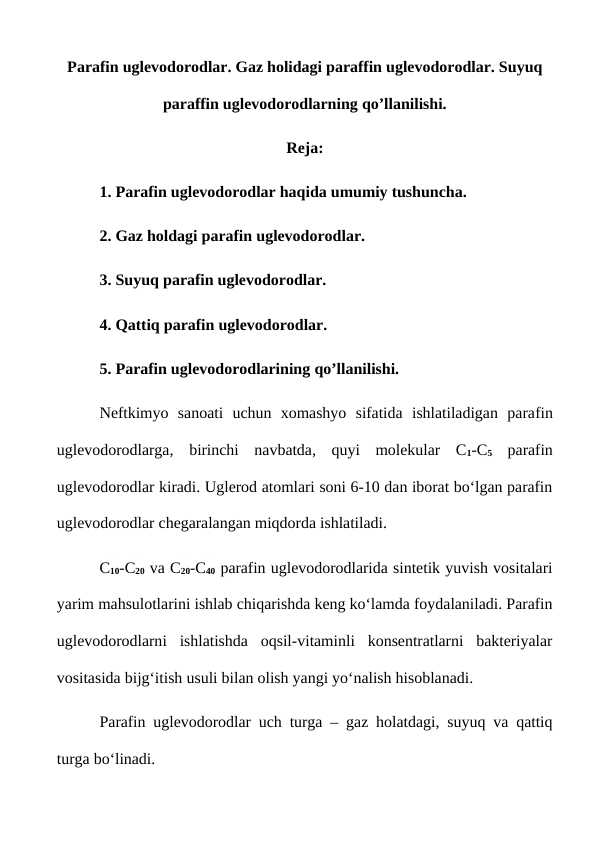 Parafin uglevodorodlar. Gaz holidagi paraffin uglevodorodlar. Suyuq paraffin uglevodorodlarning qo’llanilishi.

Reja:

1. Parafin uglevodorodlar haqida umumiy tushuncha.

2. Gaz holdagi parafin uglevodorodlar.

3. Suyuq parafin uglevodorodlar.

4. Qattiq parafin uglevodorodlar.

5. Parafin uglevodorodlarining qo’llanilishi.

Neftkimyo sanoati uchun xomashyo sifatida ishlatiladigan parafin uglevodorodlarga, birinchi navbatda, quyi molekular $C_1$-$C_5$ parafin uglevodorodlar kiradi. Uglerod atomlari soni 6-10 dan iborat bo‘lgan parafin uglevodorodlar chegaralangan miqdorda ishlatiladi.

$C_{10}$-$C_{20}$ va $C_{20}$-$C_{40}$ parafin uglevodorodlarida sintetik yuvish vositalari yarim mahsulotlarini ishlab chiqarishda keng ko‘lamda foydalaniladi. Parafin uglevodorodlarni ishlatishda oqsil-vitaminli konsentratlarni bakteriyalar vositasida bijg‘itish usuli bilan olish yangi yo‘nalish hisoblanadi.

Parafin uglevodorodlar uch turga – gaz holatdagi, suyuq va qattiq turga bo‘linadi.